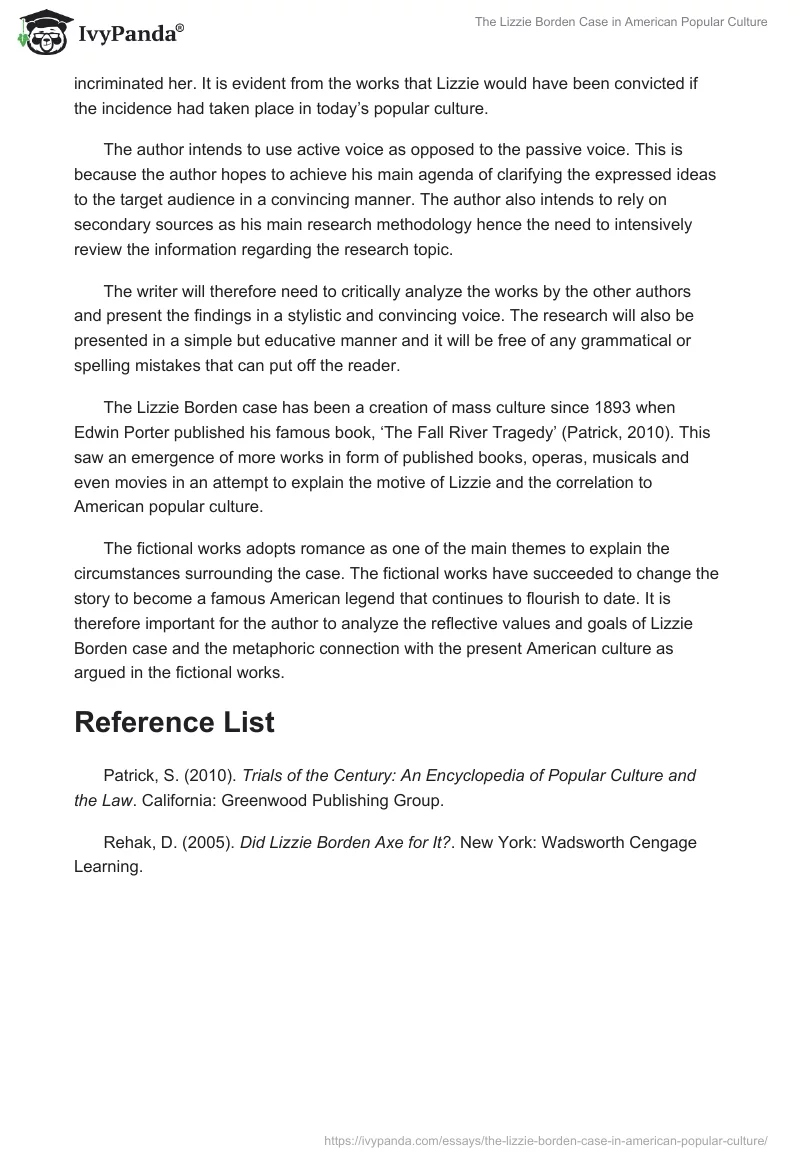 IvyPanda®

The Lizzie Borden Case in American Popular Culture

incriminated her. It is evident from the works that Lizzie would have been convicted if the incidence had taken place in today's popular culture.

The author intends to use active voice as opposed to the passive voice. This is because the author hopes to achieve his main agenda of clarifying the expressed ideas to the target audience in a convincing manner. The author also intends to rely on secondary sources as his main research methodology hence the need to intensively review the information regarding the research topic.

The writer will therefore need to critically analyze the works by the other authors and present the findings in a stylistic and convincing voice. The research will also be presented in a simple but educative manner and it will be free of any grammatical or spelling mistakes that can put off the reader.

The Lizzie Borden case has been a creation of mass culture since 1893 when Edwin Porter published his famous book, 'The Fall River Tragedy' (Patrick, 2010). This saw an emergence of more works in form of published books, operas, musicals and even movies in an attempt to explain the motive of Lizzie and the correlation to American popular culture.

The fictional works adopts romance as one of the main themes to explain the circumstances surrounding the case. The fictional works have succeeded to change the story to become a famous American legend that continues to flourish to date. It is therefore important for the author to analyze the reflective values and goals of Lizzie Borden case and the metaphoric connection with the present American culture as argued in the fictional works.

Reference List

Patrick, S. (2010). Trials of the Century: An Encyclopedia of Popular Culture and the Law. California: Greenwood Publishing Group.

Rehak, D. (2005). Did Lizzie Borden Axe for It?. New York: Wadsworth Cengage Learning.

https://ivypanda.com/essays/the-lizzie-borden-case-in-american-popular-culture/